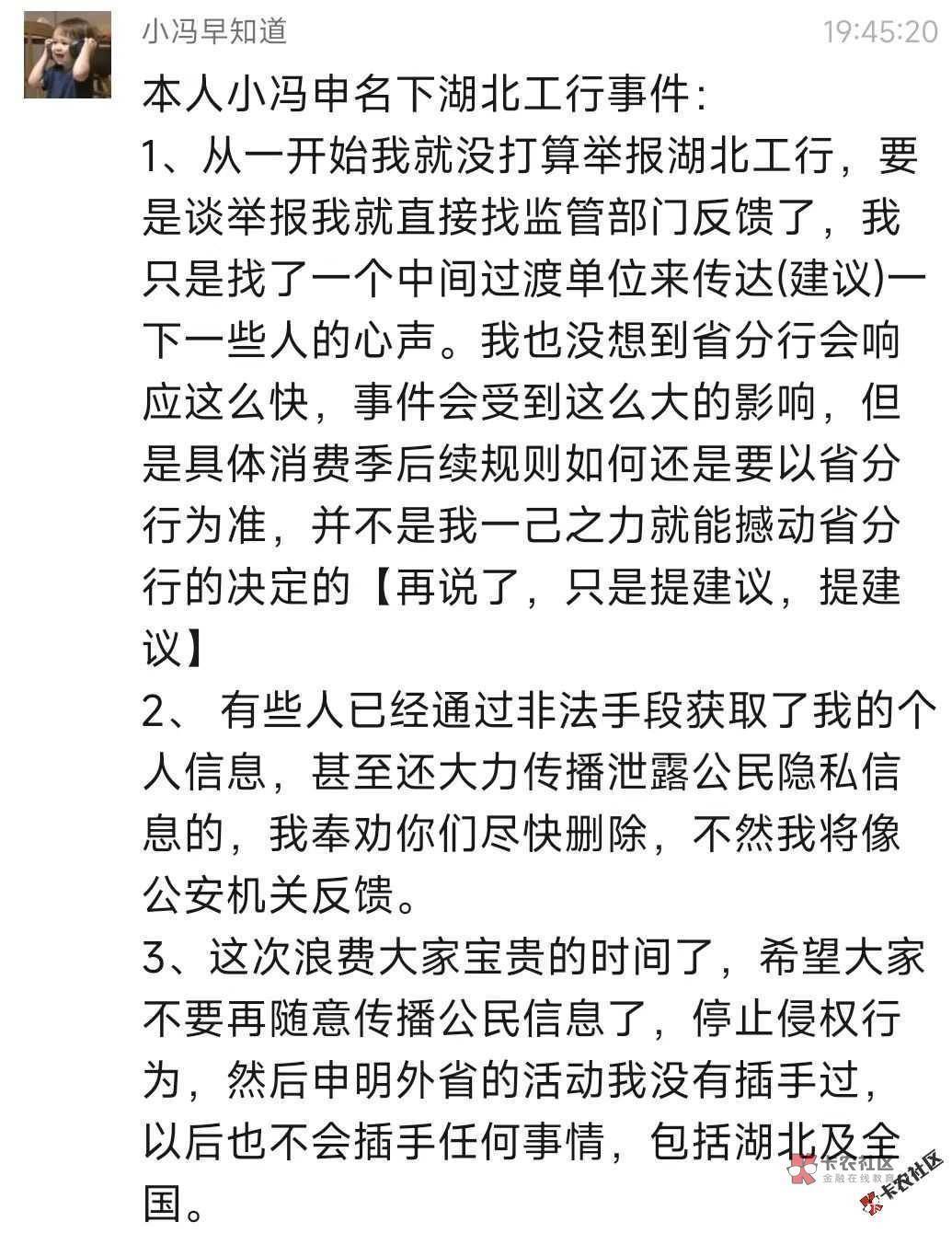 小冯早知道 19:45:20

本人小冯申名下湖北工行事件:

1、从一开始我就没打算举报湖北工行，要是谈举报我就直接找监管部门反馈了，我只是找了一个中间过渡单位来传达(建议)一下一些人的心声。我也没想到省分行会响应这么快，事件会受到这么大的影响，但是具体消费季后续规则如何还是要以省分行为准，并不是我一己之力就能撼动省分行的决定的【再说了，只是提建议，提建议】

2、 有些人已经通过非法手段获取了我的个人信息，甚至还大力传播泄露公民隐私信息的，我奉劝你们尽快删除，不然我将像公安机关反馈。

3、这次浪费大家宝贵的时间了，希望大家不要再随意传播公民信息了，停止侵权行为，然后申明外省的活动我没有插手过，以后也不会插手任何事情，包括湖北及全国。

卡农社区 金融在线教育 卡农社区